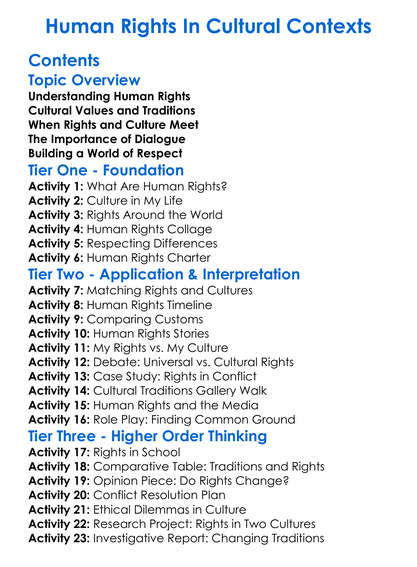 Human Rights In Cultural Contexts

Contents

Topic Overview

Understanding Human Rights
Cultural Values and Traditions
When Rights and Culture Meet
The Importance of Dialogue
Building a World of Respect

Tier One - Foundation

Activity 1: What Are Human Rights?
Activity 2: Culture in My Life
Activity 3: Rights Around the World
Activity 4: Human Rights Collage
Activity 5: Respecting Differences
Activity 6: Human Rights Charter

Tier Two - Application & Interpretation

Activity 7: Matching Rights and Cultures
Activity 8: Human Rights Timeline
Activity 9: Comparing Customs
Activity 10: Human Rights Stories
Activity 11: My Rights vs. My Culture
Activity 12: Debate: Universal vs. Cultural Rights
Activity 13: Case Study: Rights in Conflict
Activity 14: Cultural Traditions Gallery Walk
Activity 15: Human Rights and the Media
Activity 16: Role Play: Finding Common Ground

Tier Three - Higher Order Thinking

Activity 17: Rights in School
Activity 18: Comparative Table: Traditions and Rights
Activity 19: Opinion Piece: Do Rights Change?
Activity 20: Conflict Resolution Plan
Activity 21: Ethical Dilemmas in Culture
Activity 22: Research Project: Rights in Two Cultures
Activity 23: Investigative Report: Changing Traditions